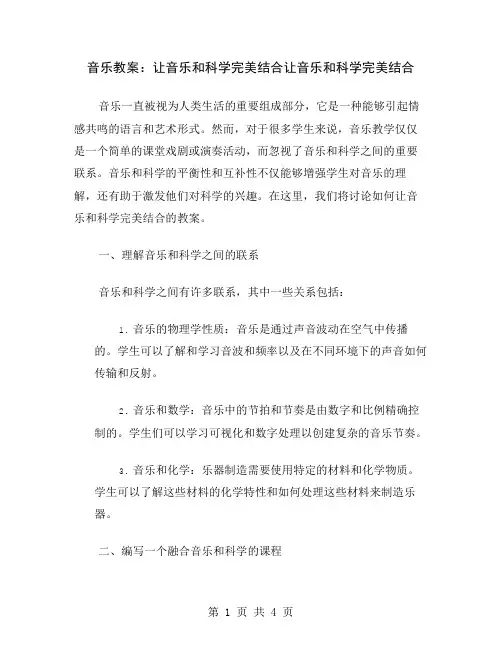 音乐教案：让音乐和科学完美结合让音乐和科学完美结合

音乐一直被视为人类生活的重要组成部分，它是一种能够引起情感共鸣的语言和艺术形式。然而，对于很多学生来说，音乐教学仅仅是一个简单的课堂戏剧或演奏活动，而忽视了音乐和科学之间的重要联系。音乐和科学的平衡性和互补性不仅能够增强学生对音乐的理解，还有助于激发他们对科学的兴趣。在这里，我们将讨论如何让音乐和科学完美结合的教案。

一、理解音乐和科学之间的联系

音乐和科学之间有许多联系，其中一些关系包括：

1. 音乐的物理学性质：音乐是通过声音波动在空气中传播的。学生可以了解和学习音波和频率以及在不同环境下的声音如何传输和反射。

2. 音乐和数学：音乐中的节拍和节奏是由数字和比例精确控制的。学生们可以学习可视化和数字处理以创建复杂的音乐节奏。

3. 音乐和化学：乐器制造需要使用特定的材料和化学物质。学生可以了解这些材料的化学特性和如何处理这些材料来制造乐器。

二、编写一个融合音乐和科学的课程

第 1 页 共 4 页